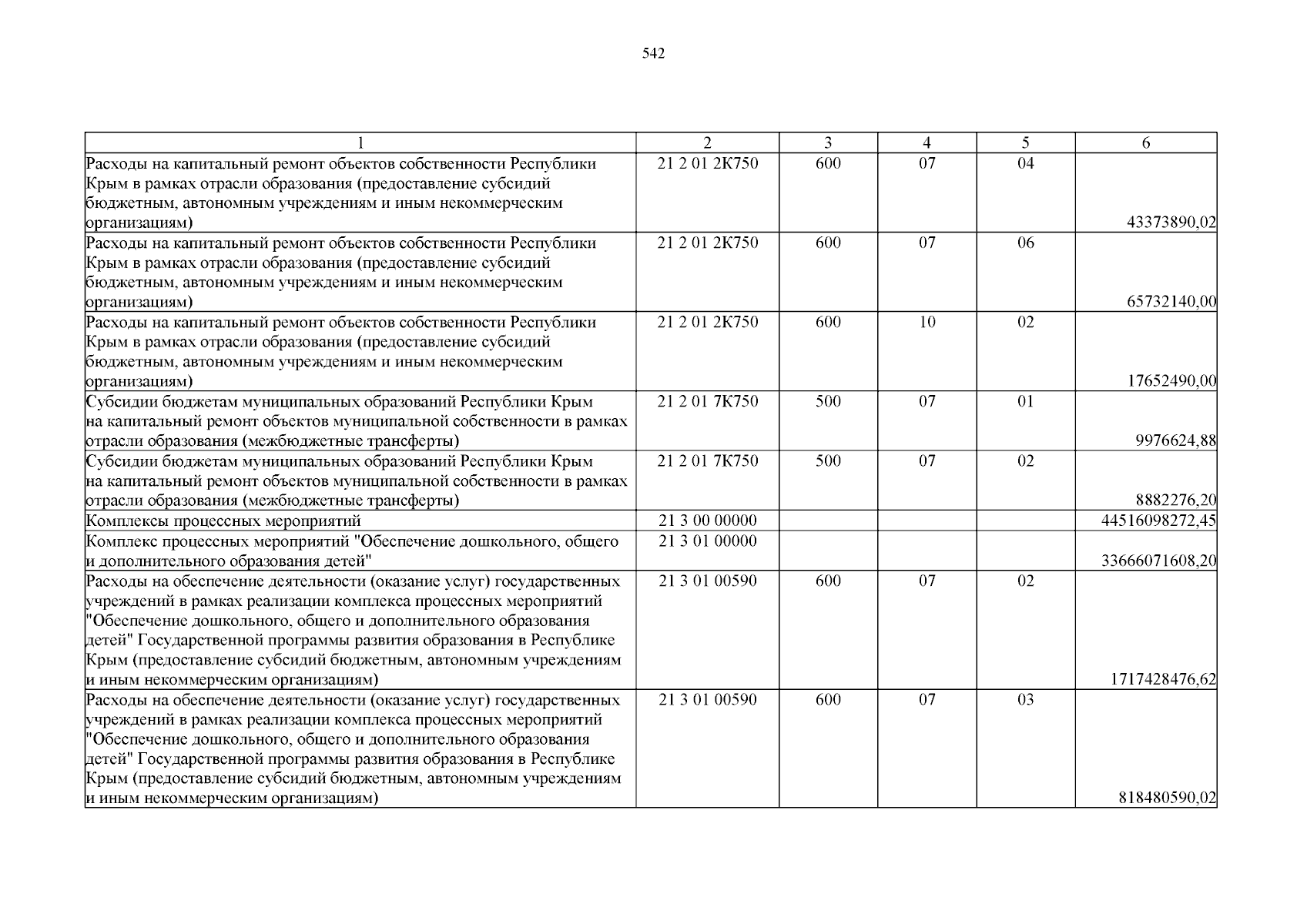 542

| 1 | 2 | 3 | 4 | 5 | 6 |
|---|---|---|---|---|---|
| Расходы на капитальный ремонт объектов собственности Республики Крым в рамках отрасли образования (предоставление субсидий бюджетным, автономным учреждениям и иным некоммерческим организациям) | 21 2 01 2К750 | 600 | 07 | 04 | 43373890,02 |
| Расходы на капитальный ремонт объектов собственности Республики Крым в рамках отрасли образования (предоставление субсидий бюджетным, автономным учреждениям и иным некоммерческим организациям) | 21 2 01 2К750 | 600 | 07 | 06 | 65732140,00 |
| Расходы на капитальный ремонт объектов собственности Республики Крым в рамках отрасли образования (предоставление субсидий бюджетным, автономным учреждениям и иным некоммерческим организациям) | 21 2 01 2К750 | 600 | 10 | 02 | 17652490,00 |
| Субсидии бюджетам муниципальных образований Республики Крым на капитальный ремонт объектов муниципальной собственности в рамках отрасли образования (межбюджетные трансферты) | 21 2 01 7К750 | 500 | 07 | 01 | 9976624,88 |
| Субсидии бюджетам муниципальных образований Республики Крым на капитальный ремонт объектов муниципальной собственности в рамках отрасли образования (межбюджетные трансферты) | 21 2 01 7К750 | 500 | 07 | 02 | 8882276,20 |
| Комплексы процессных мероприятий | 21 3 00 00000 | | | | 44516098272,45 |
| Комплекс процессных мероприятий "Обеспечение дошкольного, общего и дополнительного образования детей" | 21 3 01 00000 | | | | 33666071608,20 |
| Расходы на обеспечение деятельности (оказание услуг) государственных учреждений в рамках реализации комплекса процессных мероприятий "Обеспечение дошкольного, общего и дополнительного образования детей" Государственной программы развития образования в Республике Крым (предоставление субсидий бюджетным, автономным учреждениям и иным некоммерческим организациям) | 21 3 01 00590 | 600 | 07 | 02 | 1717428476,62 |
| Расходы на обеспечение деятельности (оказание услуг) государственных учреждений в рамках реализации комплекса процессных мероприятий "Обеспечение дошкольного, общего и дополнительного образования детей" Государственной программы развития образования в Республике Крым (предоставление субсидий бюджетным, автономным учреждениям и иным некоммерческим организациям) | 21 3 01 00590 | 600 | 07 | 03 | 818480590,02 |